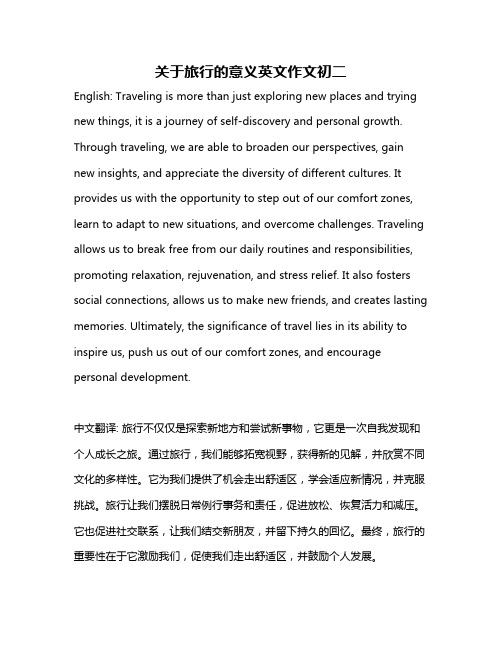 关于旅行的意义英文作文初二

English: Traveling is more than just exploring new places and trying new things, it is a journey of self-discovery and personal growth. Through traveling, we are able to broaden our perspectives, gain new insights, and appreciate the diversity of different cultures. It provides us with the opportunity to step out of our comfort zones, learn to adapt to new situations, and overcome challenges. Traveling allows us to break free from our daily routines and responsibilities, promoting relaxation, rejuvenation, and stress relief. It also fosters social connections, allows us to make new friends, and creates lasting memories. Ultimately, the significance of travel lies in its ability to inspire us, push us out of our comfort zones, and encourage personal development.

中文翻译: 旅行不仅仅是探索新地方和尝试新事物，它更是一次自我发现和个人成长之旅。通过旅行，我们能够拓宽视野，获得新的见解，并欣赏不同文化的多样性。它为我们提供了机会走出舒适区，学会适应新情况，并克服挑战。旅行让我们摆脱日常例行事务和责任，促进放松、恢复活力和减压。它也促进社交联系，让我们结交新朋友，并留下持久的回忆。最终，旅行的重要性在于它激励我们，促使我们走出舒适区，并鼓励个人发展。